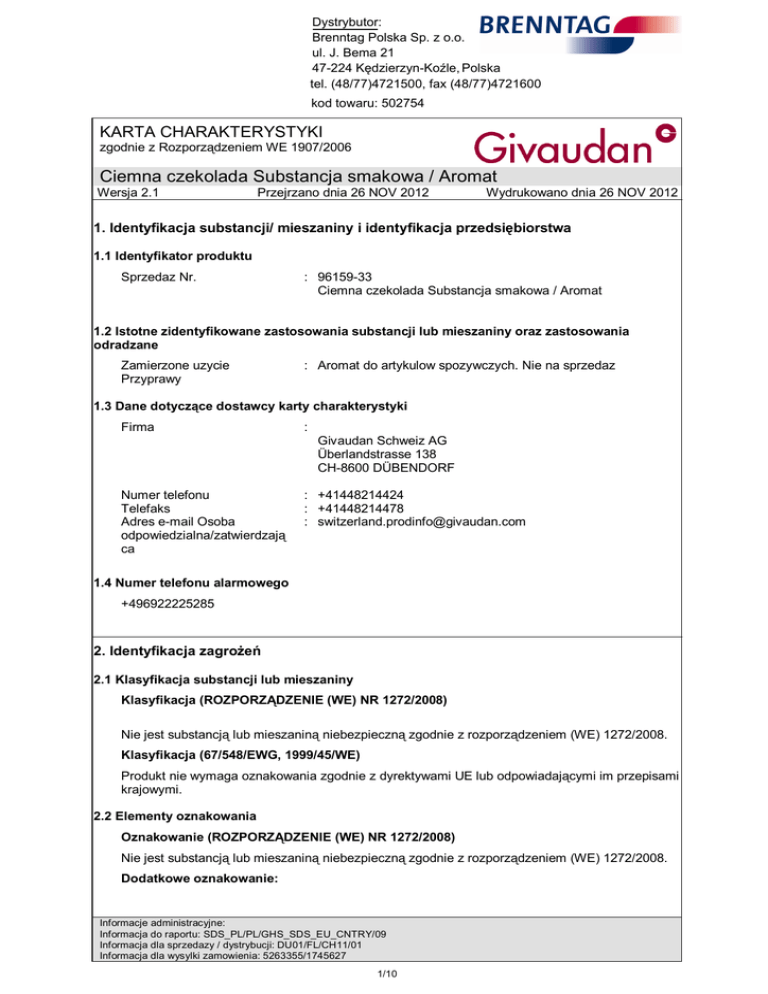 Dystrybutor:
Brenntag Polska Sp. z o.o.
ul. J. Bema 21
47-224 Kędzierzyn-Koźle, Polska
tel. (48/77)4721500, fax (48/77)4721600
kod towaru: 502754

BRENNTAG

KARTA CHARAKTERYSTYKI
zgodnie z Rozporządzeniem WE 1907/2006

Givaudan

Ciemna czekolada Substancja smakowa / Aromat
Wersja 2.1 Przejrzano dnia 26 NOV 2012 Wydrukowano dnia 26 NOV 2012

1. Identyfikacja substancji/ mieszaniny i identyfikacja przedsiębiorstwa

1.1 Identyfikator produktu

Sprzedaz Nr. : 96159-33
Ciemna czekolada Substancja smakowa / Aromat

1.2 Istotne zidentyfikowane zastosowania substancji lub mieszaniny oraz zastosowania odradzane

Zamierzone uzycie Przyprawy : Aromat do artykulow spozywczych. Nie na sprzedaz

1.3 Dane dotyczące dostawcy karty charakterystyki

Firma :
Givaudan Schweiz AG
Überlandstrasse 138
CH-8600 DÜBENDORF

Numer telefonu : +41448214424
Telefaks : +41448214478
Adres e-mail Osoba odpowiedzialna/zatwierdzająca : switzerland.prodinfo@givaudan.com

1.4 Numer telefonu alarmowego

+496922225285

2. Identyfikacja zagrożeń

2.1 Klasyfikacja substancji lub mieszaniny

Klasyfikacja (ROZPORZĄDZENIE (WE) NR 1272/2008)

Nie jest substancją lub mieszaniną niebezpieczną zgodnie z rozporządzeniem (WE) 1272/2008.

Klasyfikacja (67/548/EWG, 1999/45/WE)

Produkt nie wymaga oznakowania zgodnie z dyrektywami UE lub odpowiadającymi im przepisami krajowymi.

2.2 Elementy oznakowania

Oznakowanie (ROZPORZĄDZENIE (WE) NR 1272/2008)

Nie jest substancją lub mieszaniną niebezpieczną zgodnie z rozporządzeniem (WE) 1272/2008.

Dodatkowe oznakowanie:

Informacje administracyjne:
Informacja do raportu: SDS_PL/PL/GHS_SDS_EU_CNTRY/09
Informacja dla sprzedazy / dystrybucji: DU01/FL/CH11/01
Informacja dla wysylki zamowienia: 5263355/1745627

1/10